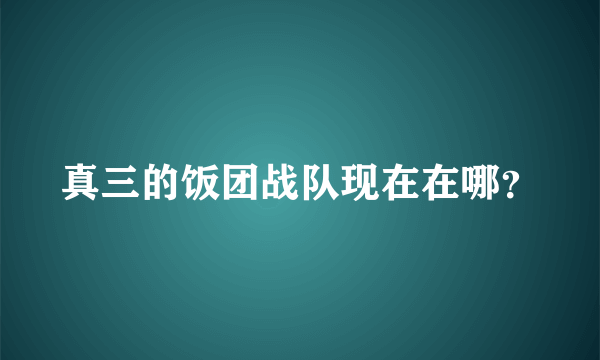 真三的饭团战队现在在哪?